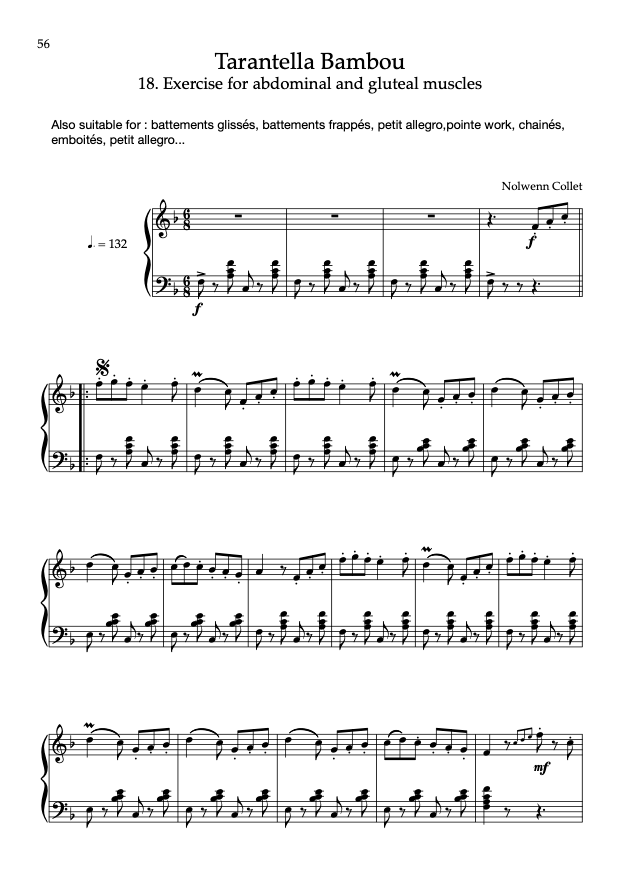 56

Tarantella Bambou

18. Exercise for abdominal and gluteal muscles

Also suitable for : battements glissés, battements frappés, petit allegro,pointe work, chainés, emboités, petit allegro...

Nolwenn Collet

♩. = 132

f

f

mf